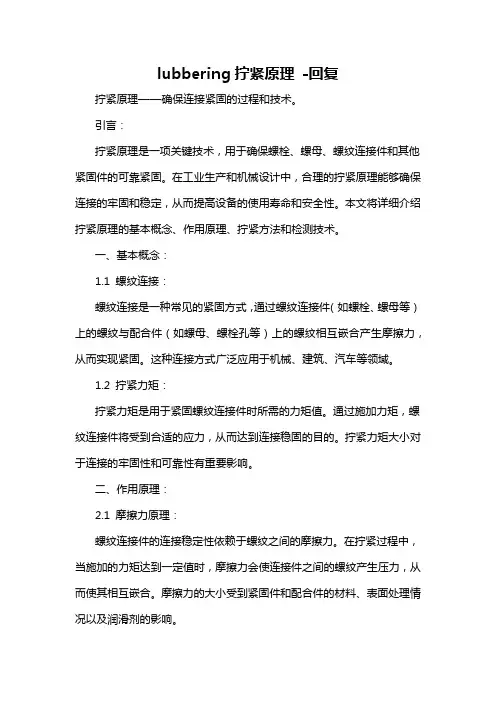 lubbering 拧紧原理 -回复

拧紧原理——确保连接紧固的过程和技术。

引言：

拧紧原理是一项关键技术，用于确保螺栓、螺母、螺纹连接件和其他紧固件的可靠紧固。在工业生产和机械设计中，合理的拧紧原理能够确保连接的牢固和稳定，从而提高设备的使用寿命和安全性。本文将详细介绍拧紧原理的基本概念、作用原理、拧紧方法和检测技术。

一、基本概念：

1.1 螺纹连接：

螺纹连接是一种常见的紧固方式，通过螺纹连接件（如螺栓、螺母等）上的螺纹与配合件（如螺母、螺栓孔等）上的螺纹相互嵌合产生摩擦力，从而实现紧固。这种连接方式广泛应用于机械、建筑、汽车等领域。

1.2 拧紧力矩：

拧紧力矩是用于紧固螺纹连接件时所需的力矩值。通过施加力矩，螺纹连接件将受到合适的应力，从而达到连接稳固的目的。拧紧力矩大小对于连接的牢固性和可靠性有重要影响。

二、作用原理：

2.1 摩擦力原理：

螺纹连接件的连接稳定性依赖于螺纹之间的摩擦力。在拧紧过程中，当施加的力矩达到一定值时，摩擦力会使连接件之间的螺纹产生压力，从而使其相互嵌合。摩擦力的大小受到紧固件和配合件的材料、表面处理情况以及润滑剂的影响。